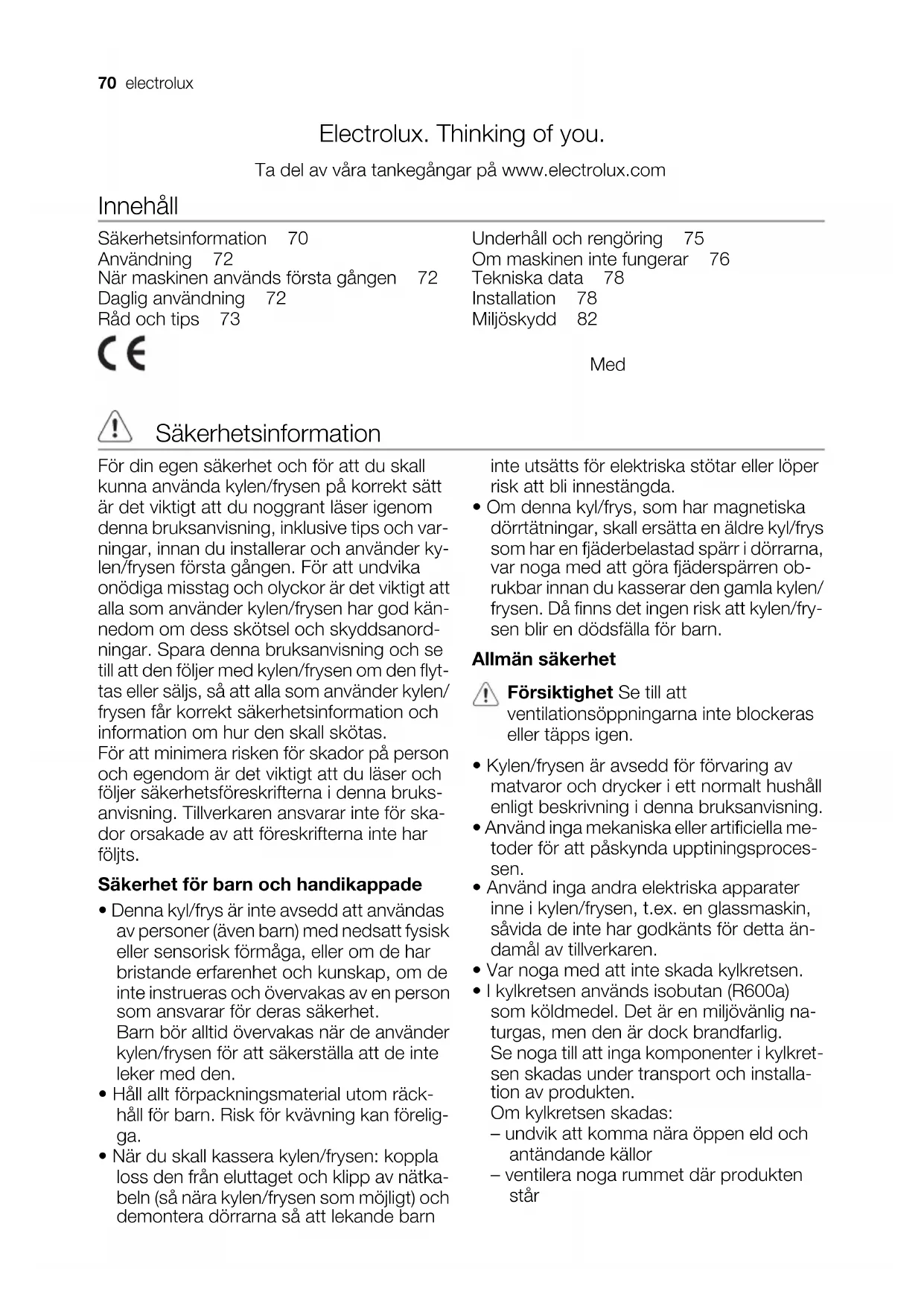 70 electrolux

Electrolux. Thinking of you.

Ta del av våra tankegångar på www.electrolux.com

Innehåll

Säkerhetsinformation 70
Användning 72
När maskinen används första gången 72
Daglig användning 72
Råd och tips 73

Underhåll och rengöring 75
Om maskinen inte fungerar 76
Tekniska data 78
Installation 78
Miljöskydd 82

CE

Med

Säkerhetsinformation

För din egen säkerhet och för att du skall kunna använda kylen/frysen på korrekt sätt är det viktigt att du noggrant läser igenom denna bruksanvisning, inklusive tips och varningar, innan du installerar och använder kylen/frysen första gången. För att undvika onödiga misstag och olyckor är det viktigt att alla som använder kylen/frysen har god kännedom om dess skötsel och skyddsanordningar. Spara denna bruksanvisning och se till att den följer med kylen/frysen om den flyttas eller säljs, så att alla som använder kylen/frysen får korrekt säkerhetsinformation och information om hur den skall skötas.
För att minimera risken för skador på person och egendom är det viktigt att du läser och följer säkerhetsföreskrifterna i denna bruksanvisning. Tillverkaren ansvarar inte för skador orsakade av att föreskrifterna inte har följts.

Säkerhet för barn och handikappade

• Denna kyl/frys är inte avsedd att användas av personer (även barn) med nedsatt fysisk eller sensorisk förmåga, eller om de har bristande erfarenhet och kunskap, om de inte instrueras och övervakas av en person som ansvarar för deras säkerhet.
Barn bör alltid övervakas när de använder kylen/frysen för att säkerställa att de inte leker med den.
• Håll allt förpackningsmaterial utom räckhåll för barn. Risk för kvävning kan föreligga.
• När du skall kassera kylen/frysen: koppla loss den från eluttaget och klipp av nätkabeln (så nära kylen/frysen som möjligt) och demontera dörrarna så att lekande barn inte utsätts för elektriska stötar eller löper risk att bli innestängda.
• Om denna kyl/frys, som har magnetiska dörrtätningar, skall ersätta en äldre kyl/frys som har en fjäderbelastad spärr i dörrarna, var noga med att göra fjäderspärren obrukbar innan du kasserar den gamla kylen/frysen. Då finns det ingen risk att kylen/frysen blir en dödsfälla för barn.

Allmän säkerhet

Försiktighet Se till att ventilationsöppningarna inte blockeras eller täpps igen.

• Kylen/frysen är avsedd för förvaring av matvaror och drycker i ett normalt hushåll enligt beskrivning i denna bruksanvisning.
• Använd inga mekaniska eller artificiella metoder för att påskynda upptiningsprocessen.
• Använd inga andra elektriska apparater inne i kylen/frysen, t.ex. en glassmaskin, såvida de inte har godkänts för detta ändamål av tillverkaren.
• Var noga med att inte skada kylkretsen.
• I kylkretsen används isobutan (R600a) som köldmedel. Det är en miljövänlig naturgas, men den är dock brandfarlig.
Se noga till att inga komponenter i kylkretsen skadas under transport och installation av produkten.
Om kylkretsen skadas:
– undvik att komma nära öppen eld och antändande källor
– ventilera noga rummet där produkten står